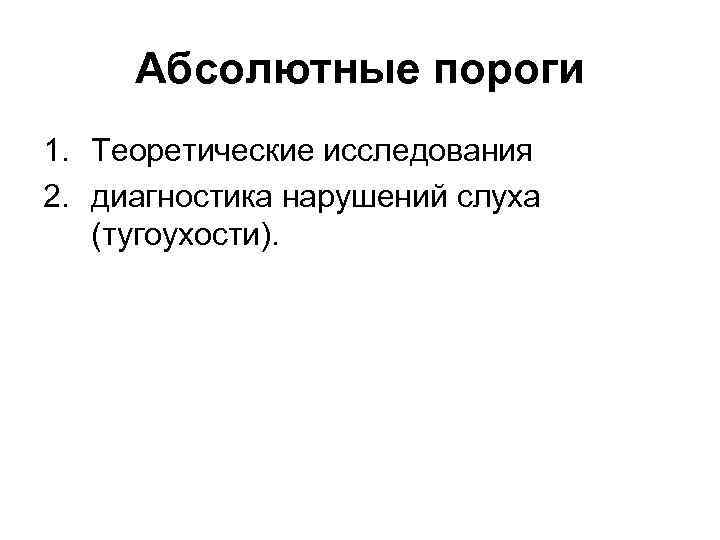 Абсолютные пороги

1. Теоретические исследования
2. диагностика нарушений слуха (тугоухости).